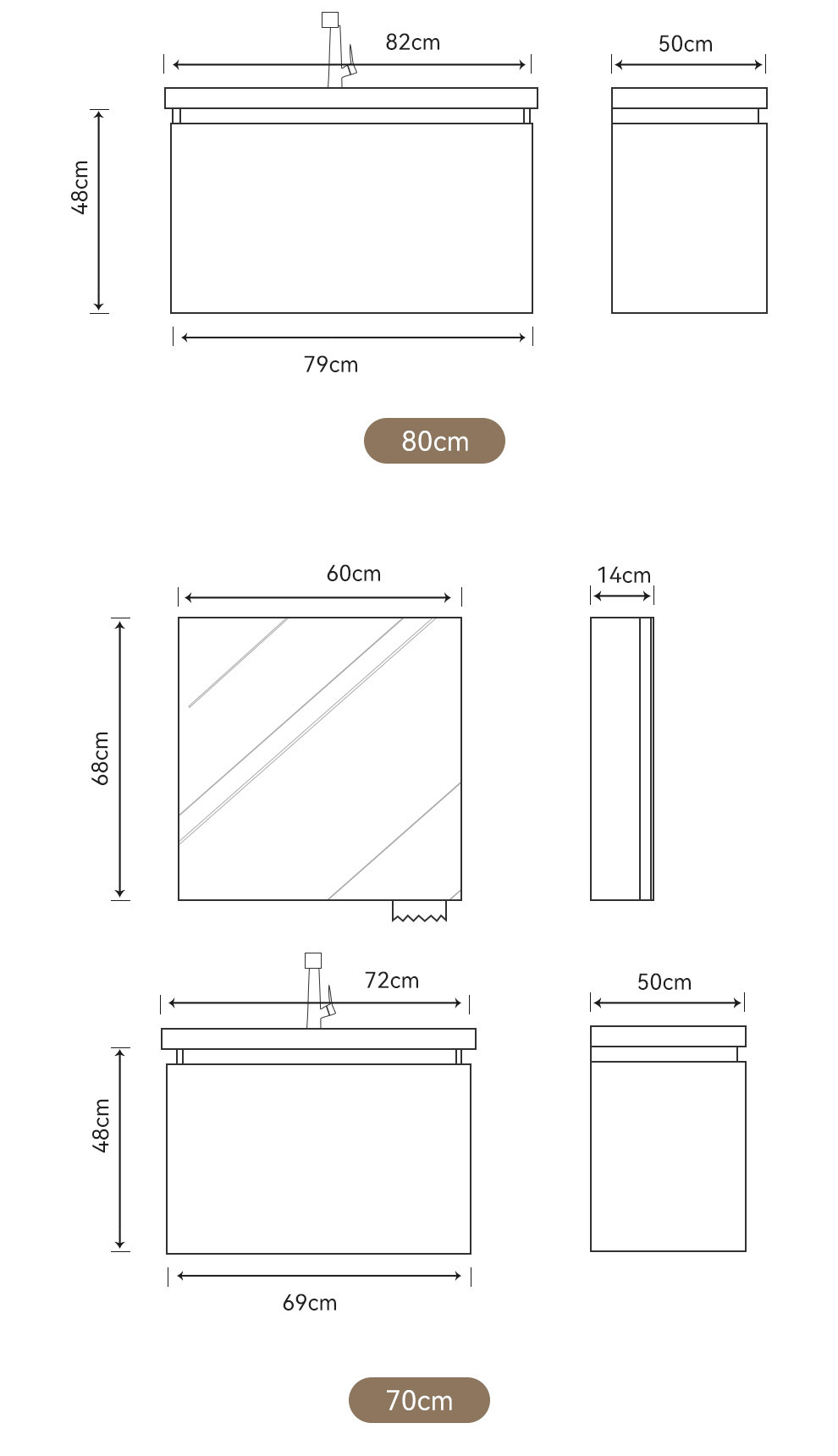 82cm
50cm
48cm
79cm
80cm
60cm
14cm
68cm
72cm
50cm
48cm
69cm
70cm